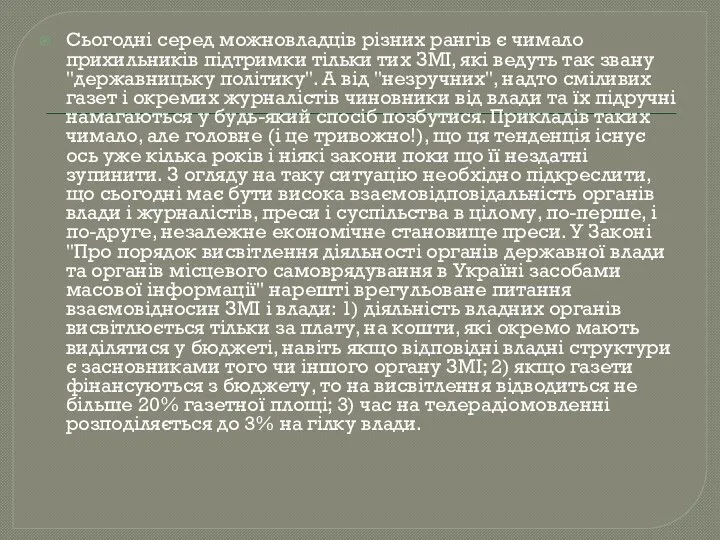 Сьогодні серед можновладців різних рангів є чимало прихильників підтримки тільки тих ЗМІ, які ведуть так звану "державницьку політику". А від "незручних", надто сміливих газет і окремих журналістів чиновники від влади та їх підручні намагаються у будь-який спосіб позбутися. Прикладів таких чимало, але головне (і це тривожно!), що ця тенденція існує ось уже кілька років і ніякі закони поки що її нездатні зупинити. З огляду на таку ситуацію необхідно підкреслити, що сьогодні має бути висока взаємовідповідальність органів влади і журналістів, преси і суспільства в цілому, по-перше, і по-друге, незалежне економічне становище преси. У Законі "Про порядок висвітлення діяльності органів державної влади та органів місцевого самоврядування в Україні засобами масової інформації" нарешті врегульоване питання взаємовідносин ЗМІ і влади: 1) діяльність владних органів висвітлюється тільки за плату, на кошти, які окремо мають виділятися у бюджеті, навіть якщо відповідні владні структури є засновниками того чи іншого органу ЗМІ; 2) якщо газети фінансуються з бюджету, то на висвітлення відводиться не більше 20% газетної площі; 3) час на телерадіомовленні розподіляється до 3% на гілку влади.